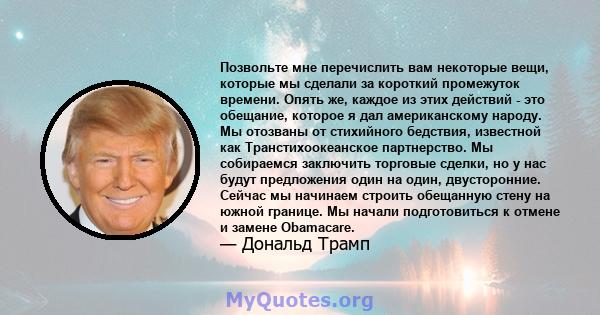 Позвольте мне перечислить вам некоторые вещи, которые мы сделали за короткий промежуток времени. Опять же, каждое из этих действий - это обещание, которое я дал американскому народу. Мы отозваны от стихийного бедствия, известной как Транстихоокеанское партнерство. Мы собираемся заключить торговые сделки, но у нас будут предложения один на один, двусторонние. Сейчас мы начинаем строить обещанную стену на южной границе. Мы начали подготовиться к отмене и замене Obamacare.
— Дональд Трамп

MyQuotes.org